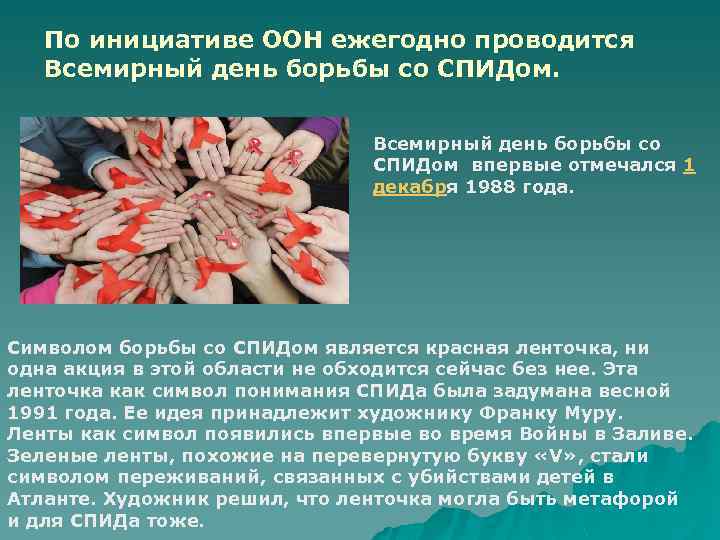 По инициативе ООН ежегодно проводится Всемирный день борьбы со СПИДом.

Всемирный день борьбы со СПИДом впервые отмечался 1 декабря 1988 года.

Символом борьбы со СПИДом является красная ленточка, ни одна акция в этой области не обходится сейчас без нее. Эта ленточка как символ понимания СПИДа была задумана весной 1991 года. Ее идея принадлежит художнику Франку Муру. Ленты как символ появились впервые во время Войны в Заливе. Зеленые ленты, похожие на перевернутую букву «V», стали символом переживаний, связанных с убийствами детей в Атланте. Художник решил, что ленточка могла быть метафорой и для СПИДа тоже.